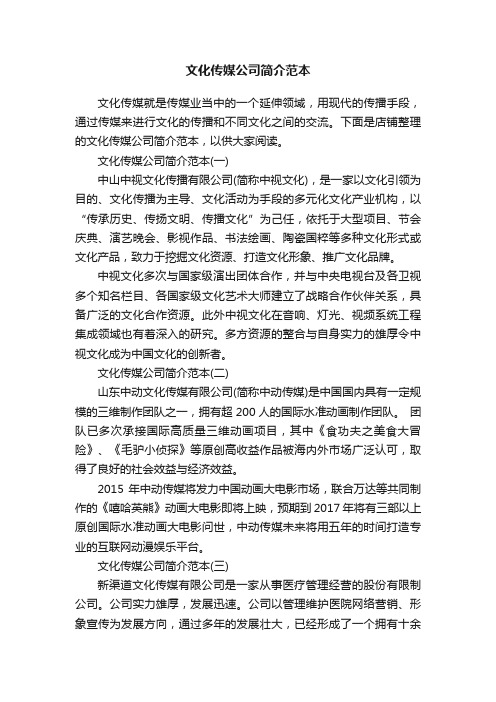 文化传媒公司简介范本

文化传媒就是传媒业当中的一个延伸领域，用现代的传播手段，通过传媒来进行文化的传播和不同文化之间的交流。下面是店铺整理的文化传媒公司简介范本，以供大家阅读。

文化传媒公司简介范本(一)

中山中视文化传播有限公司(简称中视文化)，是一家以文化引领为目的、文化传播为主导、文化活动为手段的多元化文化产业机构，以“传承历史、传扬文明、传播文化”为己任，依托于大型项目、节会庆典、演艺晚会、影视作品、书法绘画、陶瓷国粹等多种文化形式或文化产品，致力于挖掘文化资源、打造文化形象、推广文化品牌。

中视文化多次与国家级演出团体合作，并与中央电视台及各卫视多个知名栏目、各国家级文化艺术大师建立了战略合作伙伴关系，具备广泛的文化合作资源。此外中视文化在音响、灯光、视频系统工程集成领域也有着深入的研究。多方资源的整合与自身实力的雄厚令中视文化成为中国文化的创新者。

文化传媒公司简介范本(二)

山东中动文化传媒有限公司(简称中动传媒)是中国国内具有一定规模的三维制作团队之一，拥有超 200 人的国际水准动画制作团队。 团队已多次承接国际高质量三维动画项目，其中《食功夫之美食大冒险》、《毛驴小侦探》等原创高收益作品被海内外市场广泛认可，取得了良好的社会效益与经济效益。

2015 年中动传媒将发力中国动画大电影市场，联合万达等共同制作的《嘻哈英熊》动画大电影即将上映，预期到 2017 年将有三部以上原创国际水准动画大电影问世，中动传媒未来将用五年的时间打造专业的互联网动漫娱乐平台。

文化传媒公司简介范本(三)

新渠道文化传媒有限公司是一家从事医疗管理经营的股份有限制公司。公司实力雄厚，发展迅速。公司以管理维护医院网络营销、形象宣传为发展方向，通过多年的发展壮大，已经形成了一个拥有十余